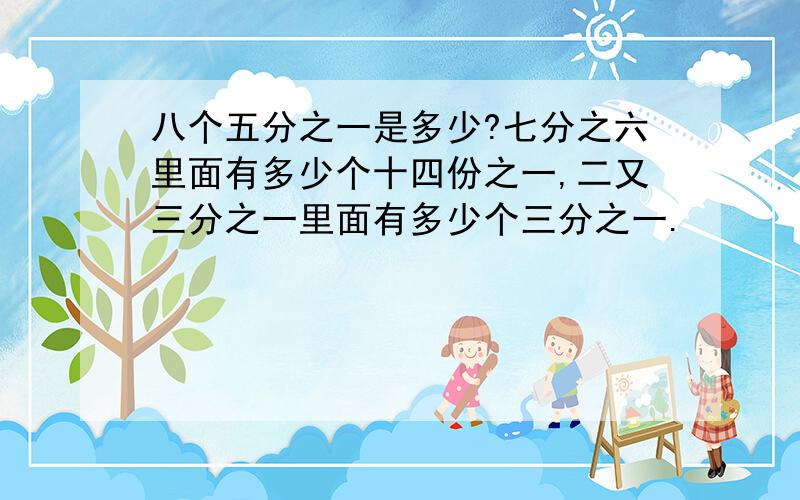 八个五分之一是多少?七分之六里面有多少个十四份之一,二又三分之一里面有多少个三分之一.